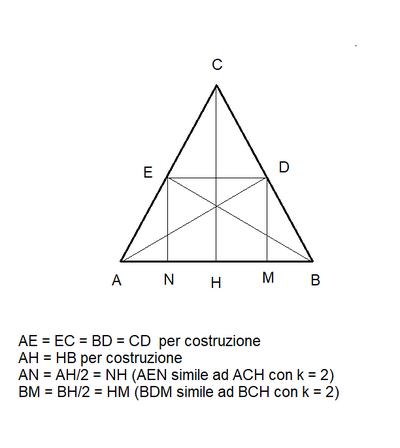 C

E

D

A

N

H

M

B

AE = EC = BD = CD per costruzione
AH = HB per costruzione
AN = AH/2 = NH (AEN simile ad ACH con k = 2)
BM = BH/2 = HM (BDM simile ad BCH con k = 2)